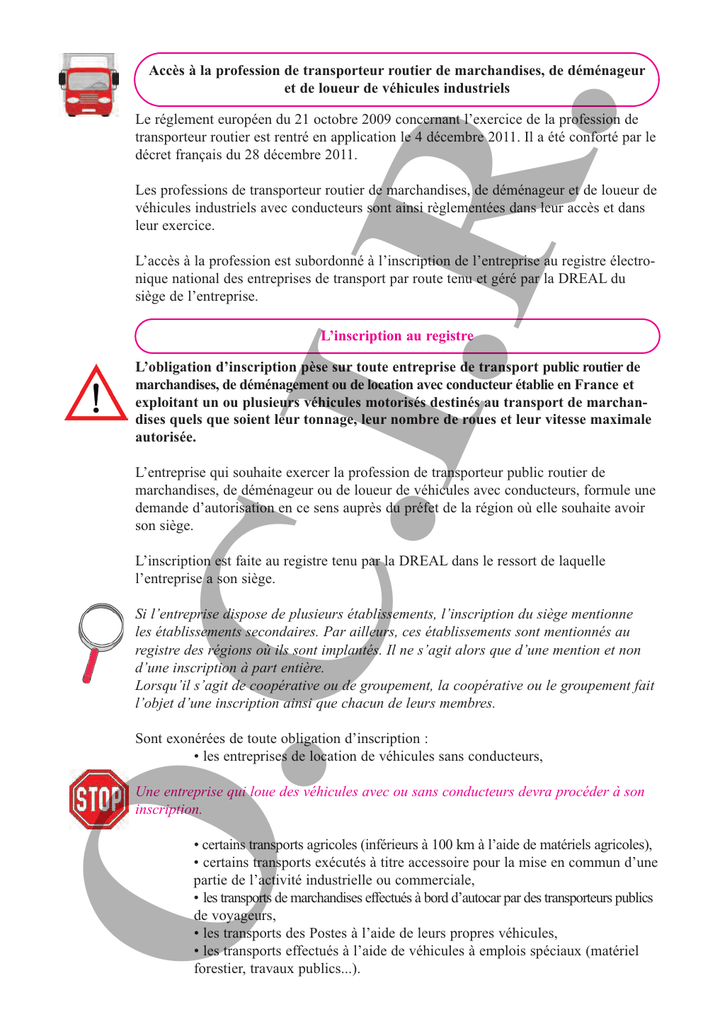 Accès à la profession de transporteur routier de marchandises, de déménageur et de loueur de véhicules industriels

Le réglement européen du 21 octobre 2009 concernant l'exercice de la profession de transporteur routier est rentré en application le 4 décembre 2011. Il a été conforté par le décret français du 28 décembre 2011.

Les professions de transporteur routier de marchandises, de déménageur et de loueur de véhicules industriels avec conducteurs sont ainsi règlementées dans leur accès et dans leur exercice.

L'accès à la profession est subordonné à l'inscription de l'entreprise au registre électronique national des entreprises de transport par route tenu et géré par la DREAL du siège de l'entreprise.

L'inscription au registre

L'obligation d'inscription pèse sur toute entreprise de transport public routier de marchandises, de déménagement ou de location avec conducteur établie en France et exploitant un ou plusieurs véhicules motorisés destinés au transport de marchandises quels que soient leur tonnage, leur nombre de roues et leur vitesse maximale autorisée.

L'entreprise qui souhaite exercer la profession de transporteur public routier de marchandises, de déménageur ou de loueur de véhicules avec conducteurs, formule une demande d'autorisation en ce sens auprès du préfet de la région où elle souhaite avoir son siège.

L'inscription est faite au registre tenu par la DREAL dans le ressort de laquelle l'entreprise a son siège.

Si l'entreprise dispose de plusieurs établissements, l'inscription du siège mentionne les établissements secondaires. Par ailleurs, ces établissements sont mentionnés au registre des régions où ils sont implantés. Il ne s'agit alors que d'une mention et non d'une inscription à part entière.
Lorsqu'il s'agit de coopérative ou de groupement, la coopérative ou le groupement fait l'objet d'une inscription ainsi que chacun de leurs membres.

Sont exonérées de toute obligation d'inscription :
• les entreprises de location de véhicules sans conducteurs,

STOP

Une entreprise qui loue des véhicules avec ou sans conducteurs devra procéder à son inscription.

• certains transports agricoles (inférieurs à 100 km à l'aide de matériels agricoles),
• certains transports exécutés à titre accessoire pour la mise en commun d'une partie de l'activité industrielle ou commerciale,
• les transports de marchandises effectués à bord d'autocar par des transporteurs publics de voyageurs,
• les transports des Postes à l'aide de leurs propres véhicules,
• les transports effectués à l'aide de véhicules à emplois spéciaux (matériel forestier, travaux publics...).